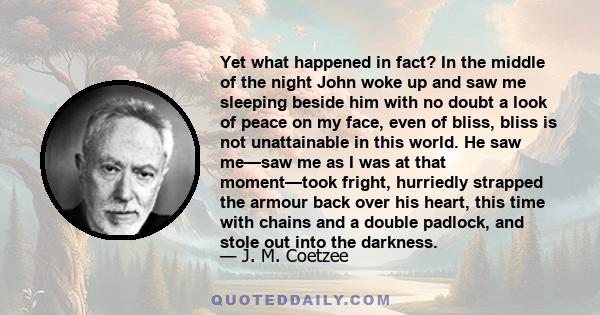 Yet what happened in fact? In the middle of the night John woke up and saw me sleeping beside him with no doubt a look of peace on my face, even of bliss, bliss is not unattainable in this world. He saw me—saw me as I was at that moment—took fright, hurriedly strapped the armour back over his heart, this time with chains and a double padlock, and stole out into the darkness.

— J. M. Coetzee

QUOTEDDAILY.COM